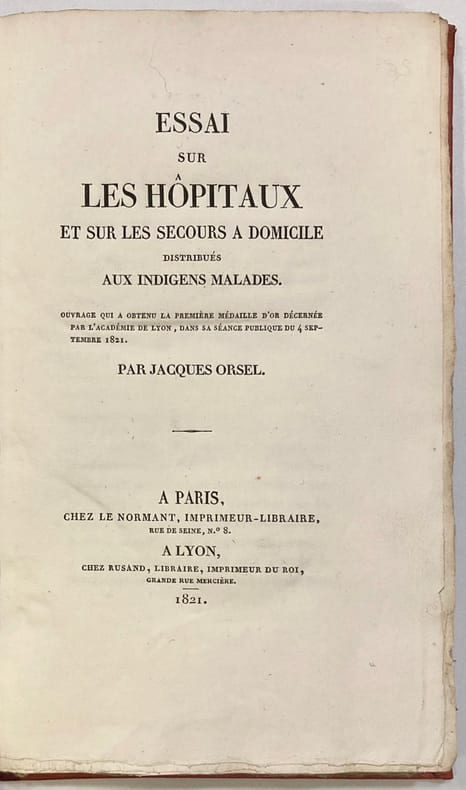 ESSAI

SUR

LES HÔPITAUX

ET SUR LES SECOURS A DOMICILE

DISTRIBUÉS

AUX INDIGENS MALADES.

OUVRAGE QUI A OBTENU LA PREMIÈRE MÉDAILLE D'OR DÉCERNÉE PAR L'ACADÉMIE DE LYON, DANS SA SÉANCE PUBLIQUE DU 4 SEPTEMBRE 1821.

PAR JACQUES ORSEL.

A PARIS,
CHEZ LE NORMANT, IMPRIMEUR-LIBRAIRE,
RUE DE SEINE, N.° 8.

A LYON,
CHEZ RUSAND, LIBRAIRE, IMPRIMEUR DU ROI,
GRANDE RUE MERCIÈRE.

1821.